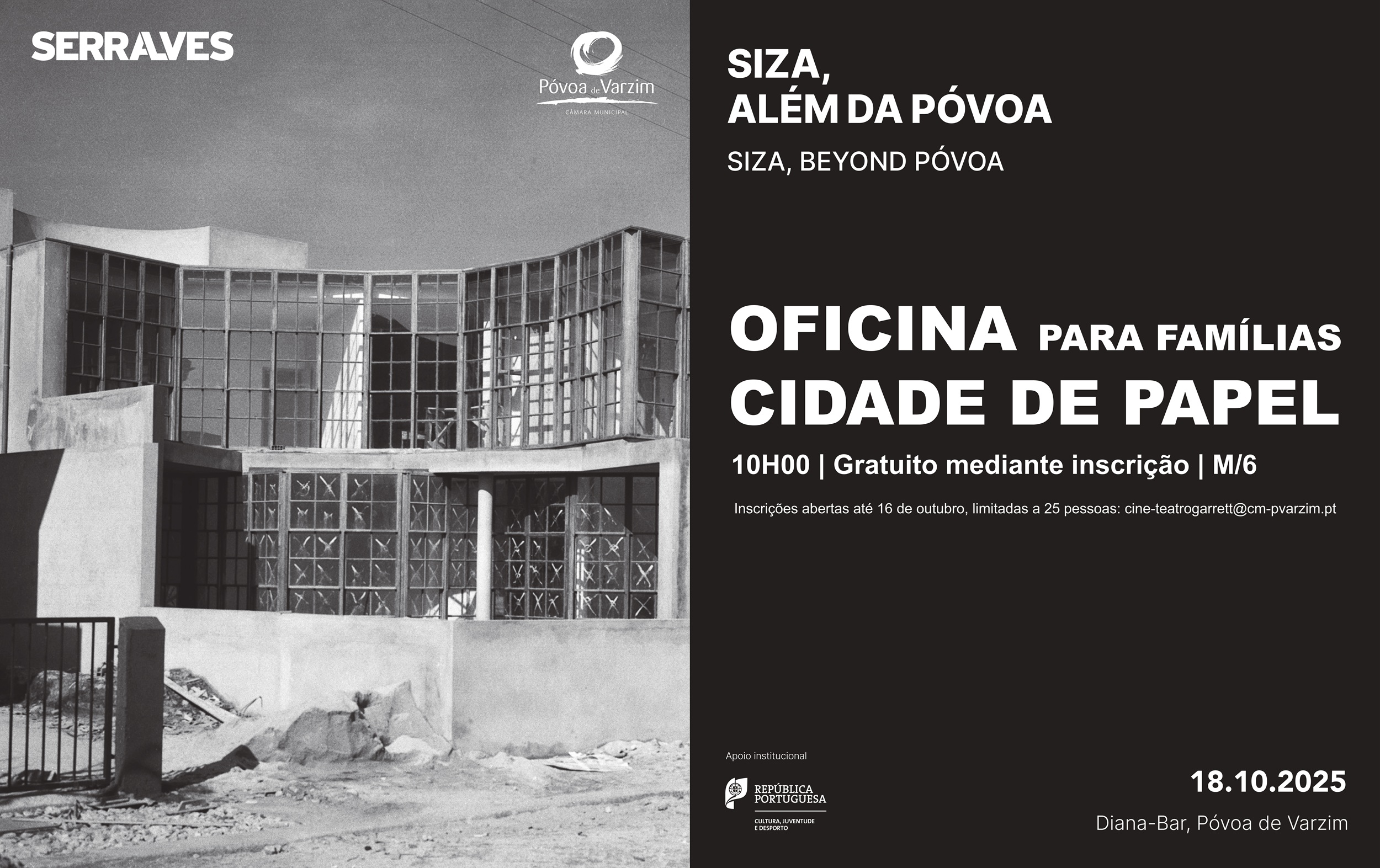 SERRALVES

Póvoa de Varzim
CÂMARA MUNICIPAL

SIZA,
ALÉM DA PÓVOA

SIZA, BEYOND PÓVOA

OFICINA PARA FAMÍLIAS
CIDADE DE PAPEL

10H00 | Gratuito mediante inscrição | M/6

Inscrições abertas até 16 de outubro, limitadas a 25 pessoas: cine-teatrogarrett@cm-pvarzim.pt

Apoio institucional

REPÚBLICA PORTUGUESA
CULTURA, JUVENTUDE E DESPORTO

18.10.2025

Diana-Bar, Póvoa de Varzim